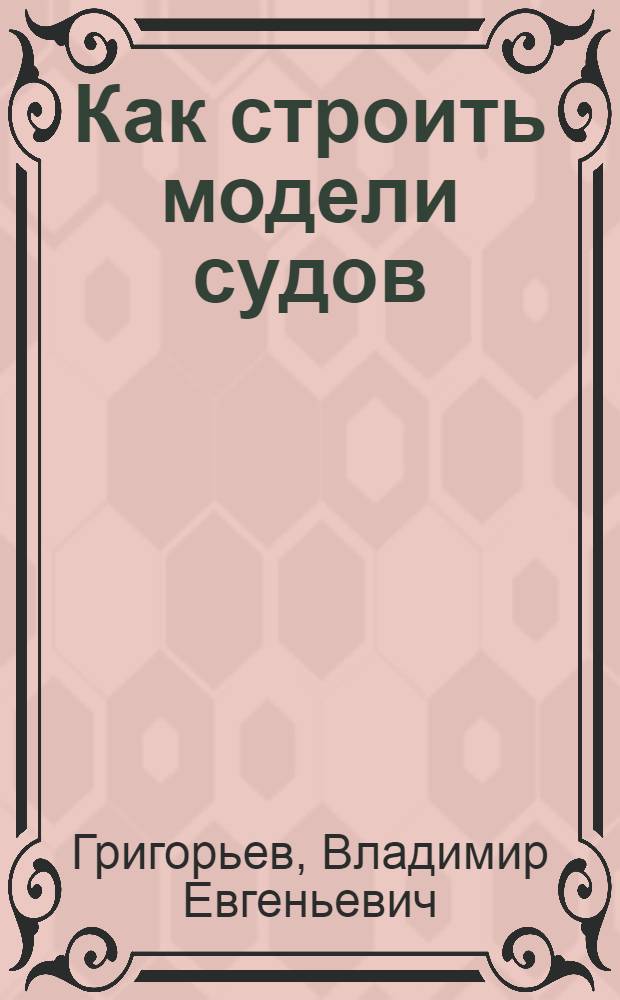 Как строить модели судов

Григорьев, Владимир Евгеньевич